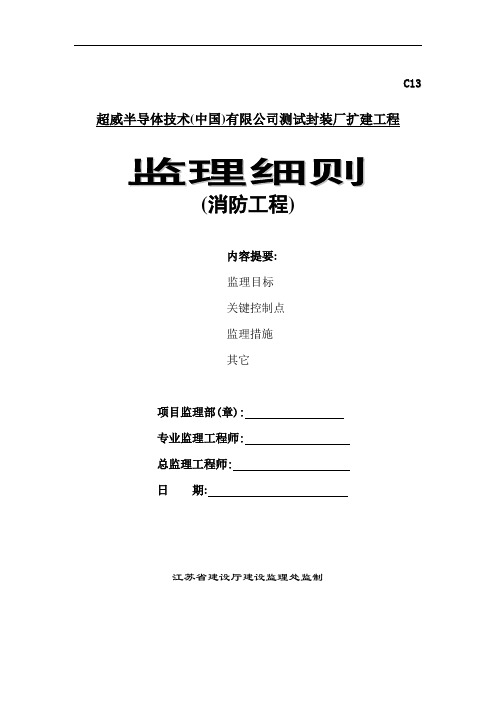 C13

超威半导体技术(中国)有限公司测试封装厂扩建工程

监理细则

(消防工程)

内容提要:

监理目标

关键控制点

监理措施

其它

项目监理部(章):

专业监理工程师:

总监理工程师:

日　　期:

江苏省建设厅建设监理处监制